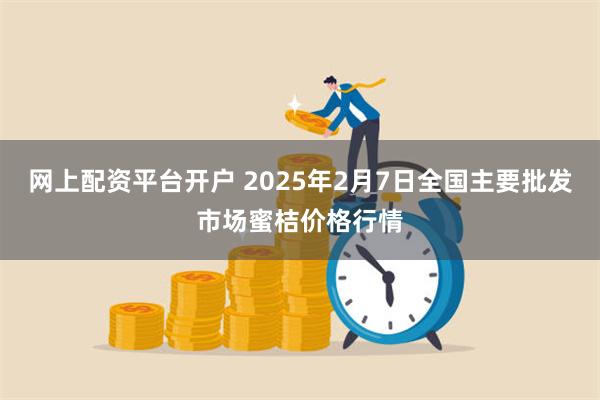 网上配资平台开户 2025年2月7日全国主要批发市场蜜桔价格行情